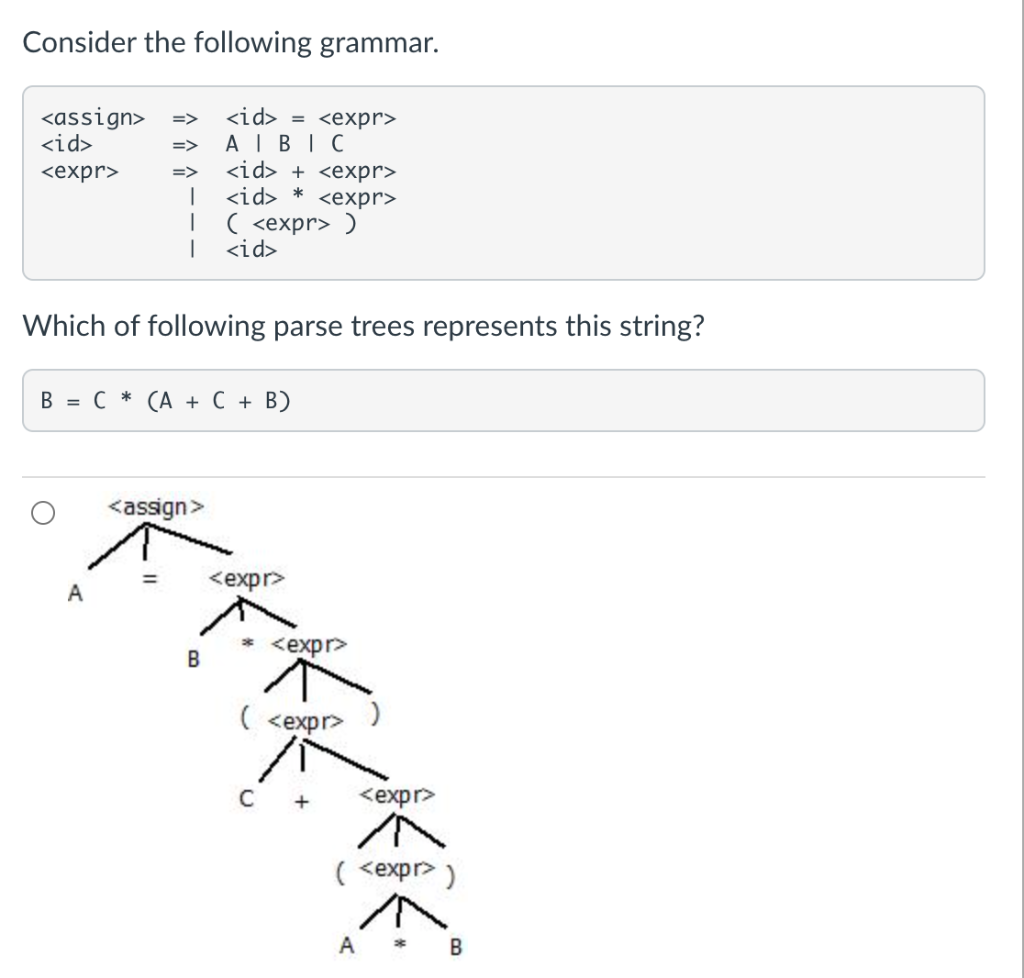 Consider the following grammar.

<assign> => <id> = <expr>
<id> => A | B | C
<expr> => <id> + <expr>
| <id> * <expr>
| ( <expr> )
| <id>

Which of following parse trees represents this string?

B = C * (A + C + B)

<assign>
A = <expr>
B * <expr>
( <expr> )
C + <expr>
( <expr> )
A * B